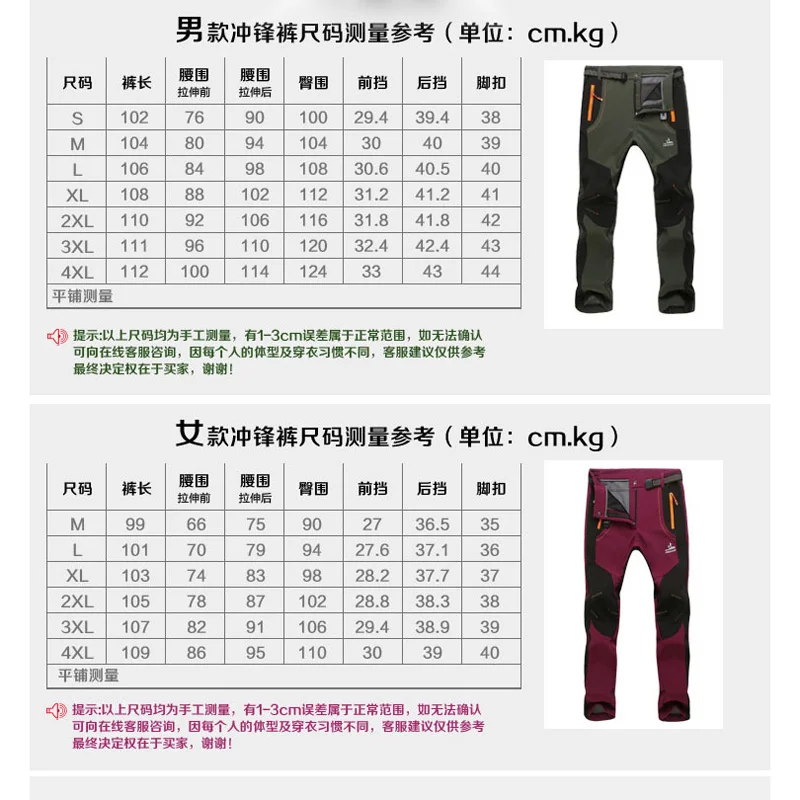 男款冲锋裤尺码测量参考（单位：cm.kg）

| 尺码 | 裤长 | 腰围 拉伸前 | 腰围 拉伸后 | 臀围 | 前挡 | 后挡 | 脚扣 |
|---|---|---|---|---|---|---|---|
| S | 102 | 76 | 90 | 100 | 29.4 | 39.4 | 38 |
| M | 104 | 80 | 94 | 104 | 30 | 40 | 39 |
| L | 106 | 84 | 98 | 108 | 30.6 | 40.5 | 40 |
| XL | 108 | 88 | 102 | 112 | 31.2 | 41.2 | 41 |
| 2XL | 110 | 92 | 106 | 116 | 31.8 | 41.8 | 42 |
| 3XL | 111 | 96 | 110 | 120 | 32.4 | 42.4 | 43 |
| 4XL | 112 | 100 | 114 | 124 | 33 | 43 | 44 |
| 平铺测量 | | | | | | | |

提示:以上尺码均为手工测量，有1-3cm误差属于正常范围，如无法确认可向在线客服咨询，因每个人的体型及穿衣习惯不同，客服建议仅供参考最终决定权在于买家，谢谢！

女款冲锋裤尺码测量参考（单位：cm.kg）

| 尺码 | 裤长 | 腰围 拉伸前 | 腰围 拉伸后 | 臀围 | 前挡 | 后挡 | 脚扣 |
|---|---|---|---|---|---|---|---|
| M | 99 | 66 | 75 | 90 | 27 | 36.5 | 35 |
| L | 101 | 70 | 79 | 94 | 27.6 | 37.1 | 36 |
| XL | 103 | 74 | 83 | 98 | 28.2 | 37.7 | 37 |
| 2XL | 105 | 78 | 87 | 102 | 28.8 | 38.3 | 38 |
| 3XL | 107 | 82 | 91 | 106 | 29.4 | 38.9 | 39 |
| 4XL | 109 | 86 | 95 | 110 | 30 | 39 | 40 |
| 平铺测量 | | | | | | | |

提示:以上尺码均为手工测量，有1-3cm误差属于正常范围，如无法确认可向在线客服咨询，因每个人的体型及穿衣习惯不同，客服建议仅供参考最终决定权在于买家，谢谢！